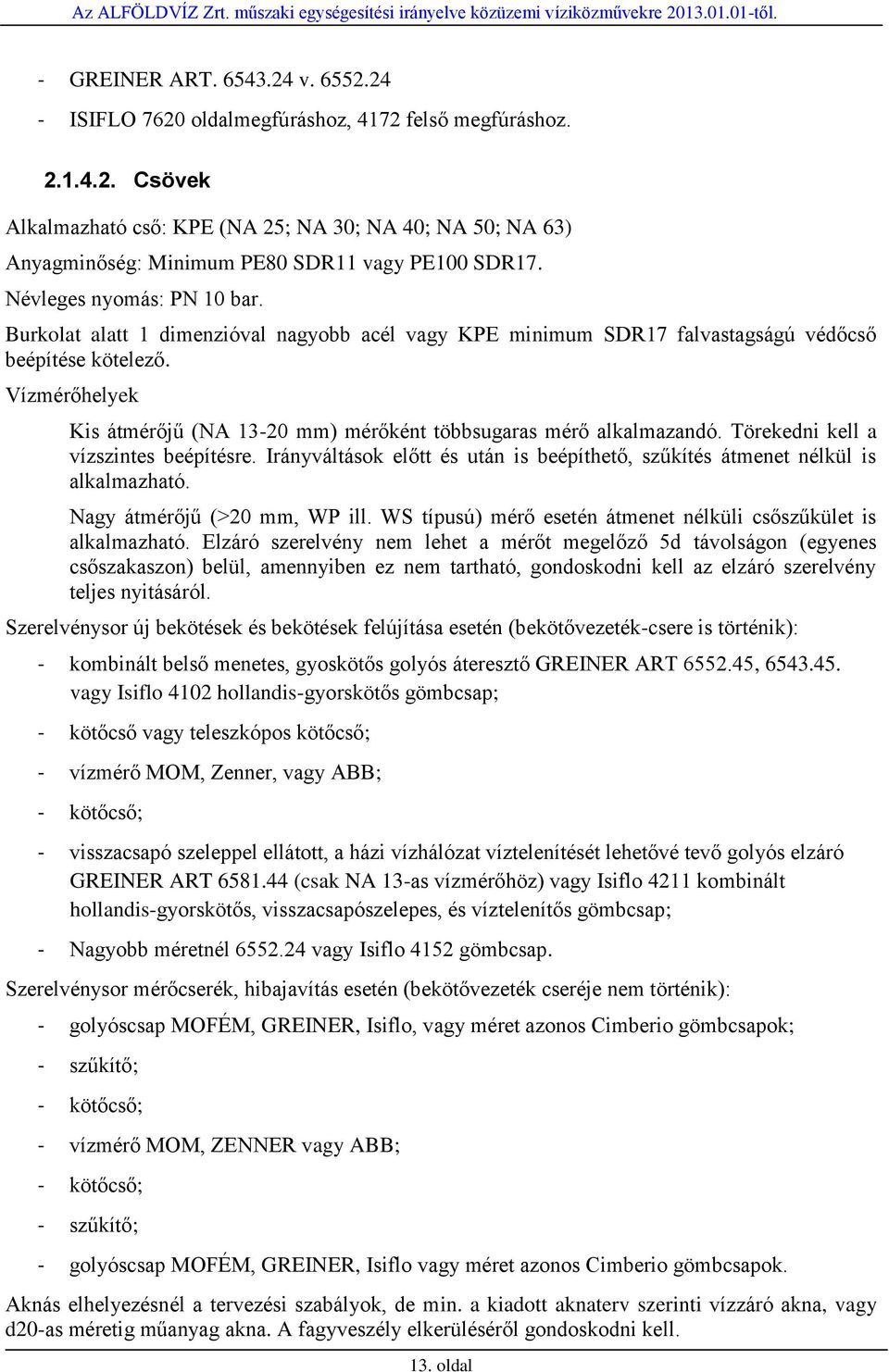 Az ALFÖLDVÍZ Zrt. műszaki egységesítési irányelve közüzemi víziközművekre 2013.01.01-től.

- GREINER ART. 6543.24 v. 6552.24
- ISIFLO 7620 oldalmegfúráshoz, 4172 felső megfúráshoz.

2.1.4.2. Csövek

Alkalmazható cső: KPE (NA 25; NA 30; NA 40; NA 50; NA 63)

Anyagminőség: Minimum PE80 SDR11 vagy PE100 SDR17.

Névleges nyomás: PN 10 bar.

Burkolat alatt 1 dimenzióval nagyobb acél vagy KPE minimum SDR17 falvastagságú védőcső beépítése kötelező.

Vízmérőhelyek

Kis átmérőjű (NA 13-20 mm) mérőként többsugaras mérő alkalmazandó. Törekedni kell a vízszintes beépítésre. Irányváltások előtt és után is beépíthető, szűkítés átmenet nélkül is alkalmazható.

Nagy átmérőjű (>20 mm, WP ill. WS típusú) mérő esetén átmenet nélküli csőszűkület is alkalmazható. Elzáró szerelvény nem lehet a mérőt megelőző 5d távolságon (egyenes csőszakaszon) belül, amennyiben ez nem tartható, gondoskodni kell az elzáró szerelvény teljes nyitásáról.

Szerelvénysor új bekötések és bekötések felújítása esetén (bekötővezeték-csere is történik):

- kombinált belső menetes, gyoskötős golyós áteresztő GREINER ART 6552.45, 6543.45. vagy Isiflo 4102 hollandis-gyorskötős gömbcsap;
- kötőcső vagy teleszkópos kötőcső;
- vízmérő MOM, Zenner, vagy ABB;
- kötőcső;
- visszacsapó szeleppel ellátott, a házi vízhálózat víztelenítését lehetővé tevő golyós elzáró GREINER ART 6581.44 (csak NA 13-as vízmérőhöz) vagy Isiflo 4211 kombinált hollandis-gyorskötős, visszacsapószelepes, és víztelenítős gömbcsap;
- Nagyobb méretnél 6552.24 vagy Isiflo 4152 gömbcsap.

Szerelvénysor mérőcserék, hibajavítás esetén (bekötővezeték cseréje nem történik):

- golyóscsap MOFÉM, GREINER, Isiflo, vagy méret azonos Cimberio gömbcsapok;
- szűkítő;
- kötőcső;
- vízmérő MOM, ZENNER vagy ABB;
- kötőcső;
- szűkítő;
- golyóscsap MOFÉM, GREINER, Isiflo vagy méret azonos Cimberio gömbcsapok.

Aknás elhelyezésnél a tervezési szabályok, de min. a kiadott aknaterv szerinti vízzáró akna, vagy d20-as méretig műanyag akna. A fagyveszély elkerüléséről gondoskodni kell.

13. oldal